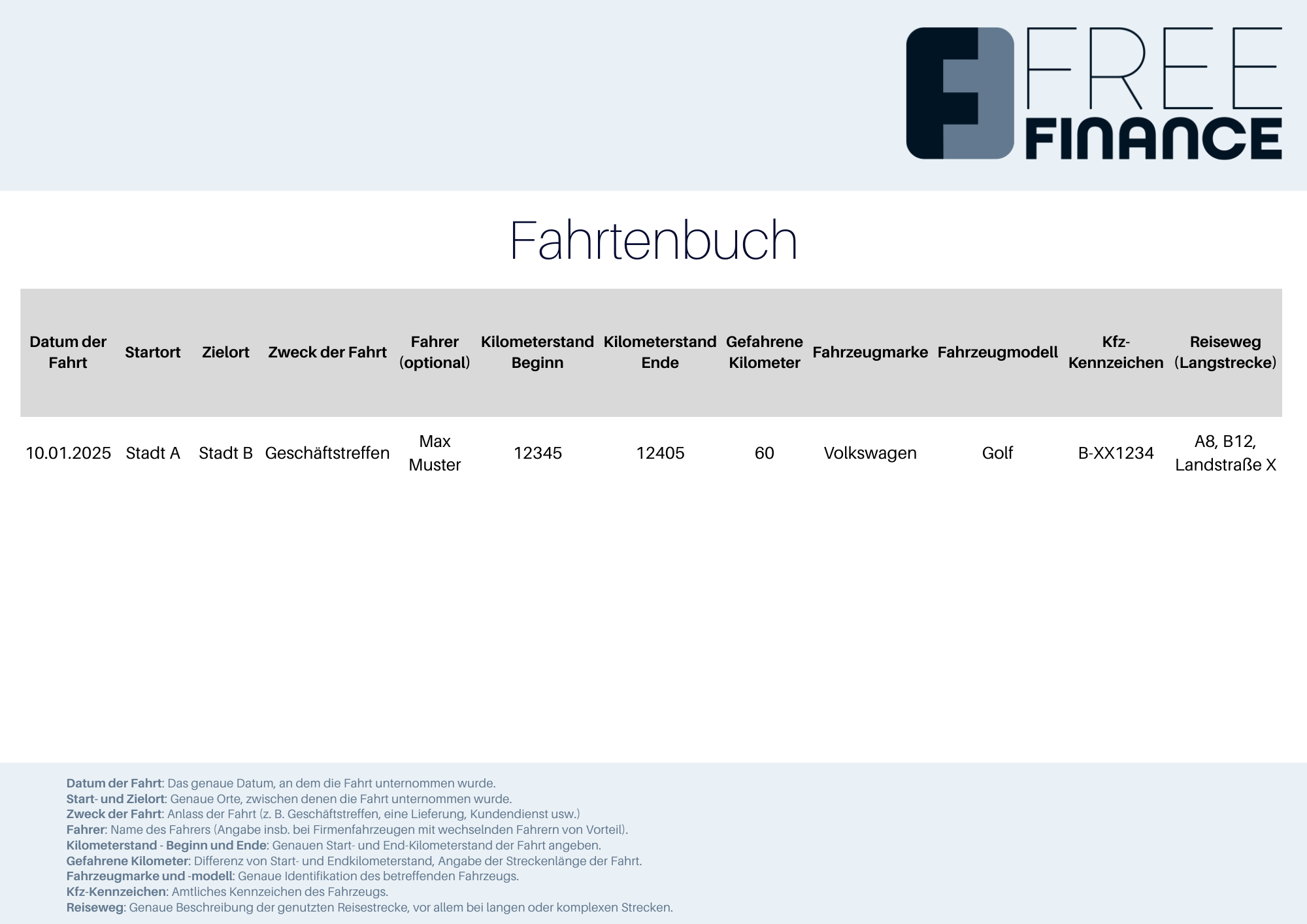 FREE
FINANCE

Fahrtenbuch

| Datum der Fahrt | Startort | Zielort | Zweck der Fahrt | Fahrer (optional) | Kilometerstand Beginn | Kilometerstand Ende | Gefahrene Kilometer | Fahrzeugmarke | Fahrzeugmodell | Kfz-Kennzeichen | Reiseweg (Langstrecke) |
|---|---|---|---|---|---|---|---|---|---|---|---|
| 10.01.2025 | Stadt A | Stadt B | Geschäftstreffen | Max Muster | 12345 | 12405 | 60 | Volkswagen | Golf | B-XX1234 | A8, B12, Landstraße X |

Datum der Fahrt: Das genaue Datum, an dem die Fahrt unternommen wurde.
Start- und Zielort: Genaue Orte, zwischen denen die Fahrt unternommen wurde.
Zweck der Fahrt: Anlass der Fahrt (z. B. Geschäftstreffen, eine Lieferung, Kundendienst usw.)
Fahrer: Name des Fahrers (Angabe insb. bei Firmenfahrzeugen mit wechselnden Fahrern von Vorteil).
Kilometerstand - Beginn und Ende: Genauen Start- und End-Kilometerstand der Fahrt angeben.
Gefahrene Kilometer: Differenz von Start- und Endkilometerstand, Angabe der Streckenlänge der Fahrt.
Fahrzeugmarke und -modell: Genaue Identifikation des betreffenden Fahrzeugs.
Kfz-Kennzeichen: Amtliches Kennzeichen des Fahrzeugs.
Reiseweg: Genaue Beschreibung der genutzten Reisestrecke, vor allem bei langen oder komplexen Strecken.